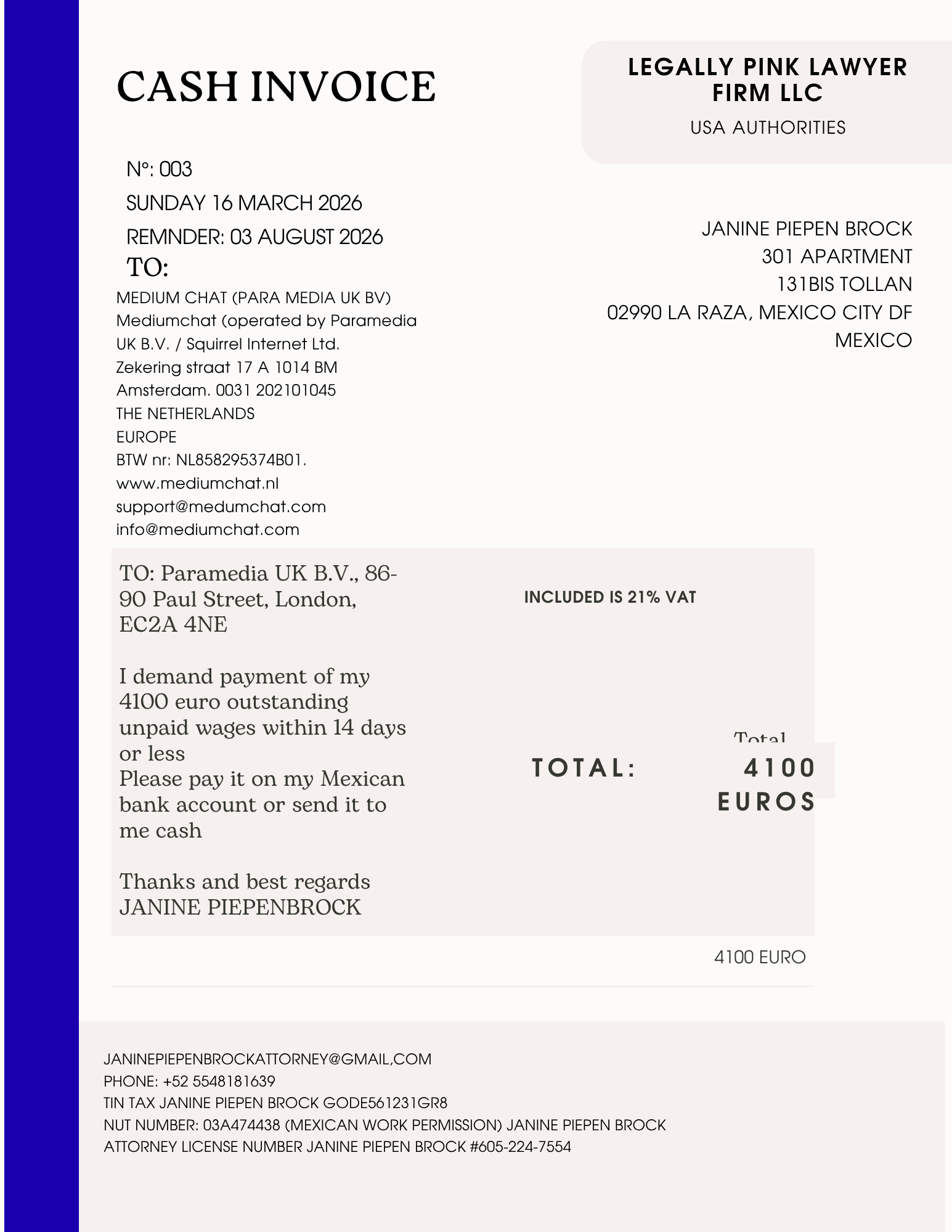 CASH INVOICE

LEGALLY PINK LAWYER FIRM LLC

USA AUTHORITIES

N°: 003

SUNDAY 16 MARCH 2026

REMNDER: 03 AUGUST 2026

TO:

MEDIUM CHAT (PARA MEDIA UK BV)
Mediumchat (operated by Paramedia UK B.V. / Squirrel Internet Ltd.
Zekering straat 17 A 1014 BM
Amsterdam. 0031 202101045
THE NETHERLANDS
EUROPE
BTW nr: NL858295374B01.
www.mediumchat.nl
support@medumchat.com
info@mediumchat.com

JANINE PIEPEN BROCK
301 APARTMENT
131BIS TOLLAN
02990 LA RAZA, MEXICO CITY DF
MEXICO

TO: Paramedia UK B.V., 86-90 Paul Street, London, EC2A 4NE

I demand payment of my 4100 euro outstanding unpaid wages within 14 days or less
Please pay it on my Mexican bank account or send it to me cash

Thanks and best regards
JANINE PIEPENBROCK

INCLUDED IS 21% VAT

Total

TOTAL: 4100 EUROS

4100 EURO

JANINEPIEPENBROCKATTORNEY@GMAIL,COM
PHONE: +52 5548181639
TIN TAX JANINE PIEPEN BROCK GODE561231GR8
NUT NUMBER: 03A474438 (MEXICAN WORK PERMISSION) JANINE PIEPEN BROCK
ATTORNEY LICENSE NUMBER JANINE PIEPEN BROCK #605-224-7554